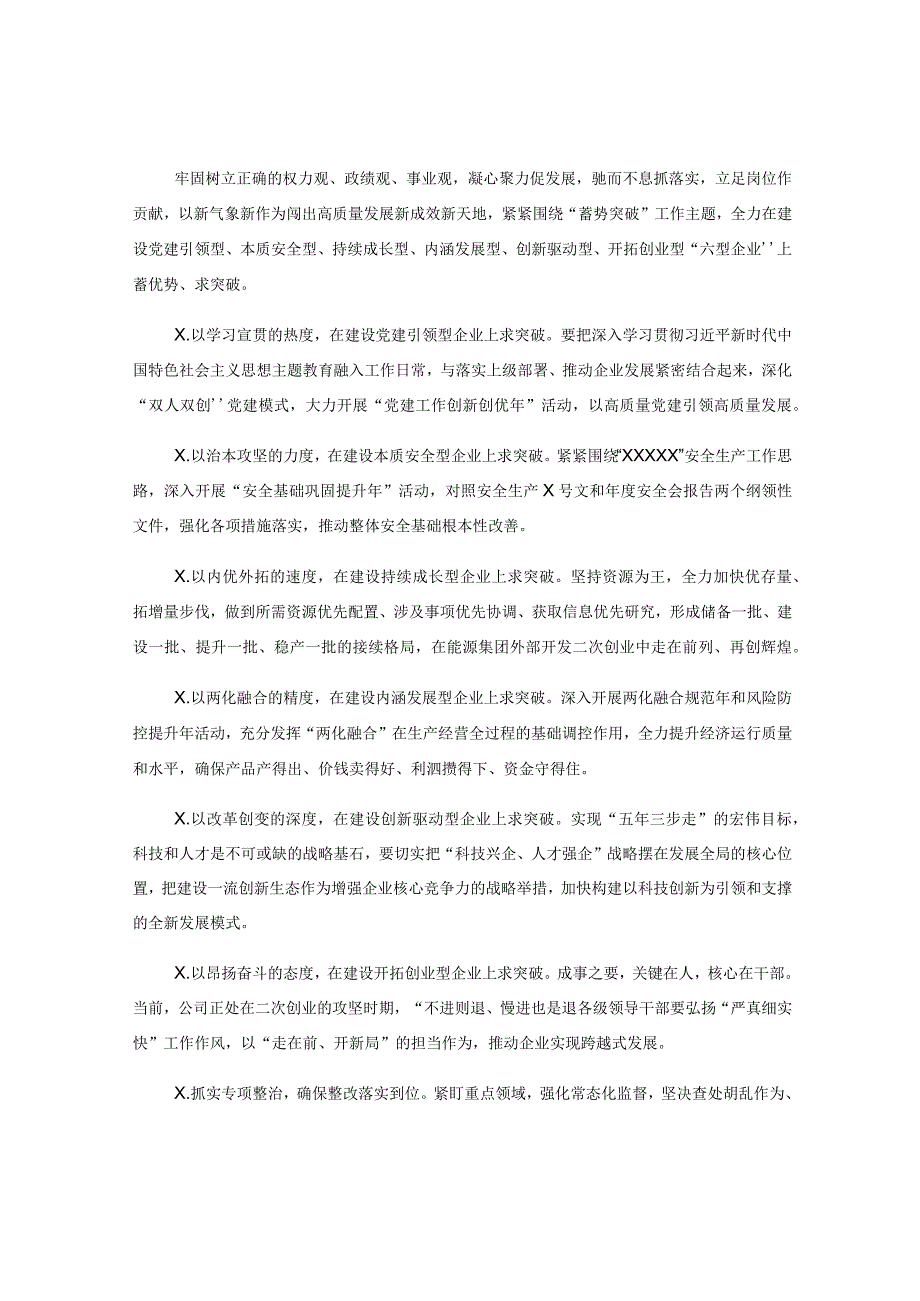 牢固树立正确的权力观、政绩观、事业观，凝心聚力促发展，驰而不息抓落实，立足岗位作贡献，以新气象新作为闯出高质量发展新成效新天地，紧紧围绕“蓄势突破”工作主题，全力在建设党建引领型、本质安全型、持续成长型、内涵发展型、创新驱动型、开拓创业型“六型企业’’上蓄优势、求突破。

X.以学习宣贯的热度，在建设党建引领型企业上求突破。要把深入学习贯彻习近平新时代中国特色社会主义思想主题教育融入工作日常，与落实上级部署、推动企业发展紧密结合起来，深化“双人双创’’党建模式，大力开展“党建工作创新创优年”活动，以高质量党建引领高质量发展。

X.以治本攻坚的力度，在建设本质安全型企业上求突破。紧紧围绕“XXXXX”安全生产工作思路，深入开展“安全基础巩固提升年”活动，对照安全生产X号文和年度安全会报告两个纲领性文件，强化各项措施落实，推动整体安全基础根本性改善。

X.以内优外拓的速度，在建设持续成长型企业上求突破。坚持资源为王，全力加快优存量、拓增量步伐，做到所需资源优先配置、涉及事项优先协调、获取信息优先研究，形成储备一批、建设一批、提升一批、稳产一批的接续格局，在能源集团外部开发二次创业中走在前列、再创辉煌。

X.以两化融合的精度，在建设内涵发展型企业上求突破。深入开展两化融合规范年和风险防控提升年活动，充分发挥“两化融合”在生产经营全过程的基础调控作用，全力提升经济运行质量和水平，确保产品产得出、价钱卖得好、利润攒得下、资金守得住。

X.以改革创变的深度，在建设创新驱动型企业上求突破。实现“五年三步走”的宏伟目标，科技和人才是不可或缺的战略基石，要切实把“科技兴企、人才强企”战略摆在发展全局的核心位置，把建设一流创新生态作为增强企业核心竞争力的战略举措，加快构建以科技创新为引领和支撑的全新发展模式。

X.以昂扬奋斗的态度，在建设开拓创业型企业上求突破。成事之要，关键在人，核心在干部。当前，公司正处在二次创业的攻坚时期，“不进则退、慢进也是退各级领导干部要弘扬“严真细实快”工作作风，以“走在前、开新局”的担当作为，推动企业实现跨越式发展。

X.抓实专项整治，确保整改落实到位。紧盯重点领域，强化常态化监督，坚决查处胡乱作为、